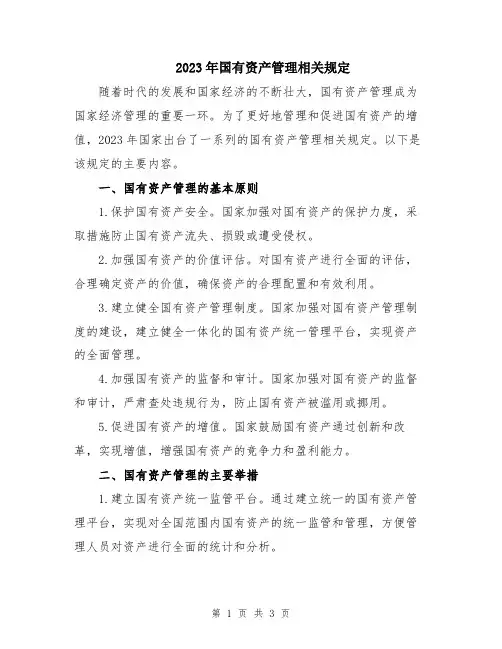 2023年国有资产管理相关规定

随着时代的发展和国家经济的不断壮大，国有资产管理成为国家经济管理的重要一环。为了更好地管理和促进国有资产的增值，2023年国家出台了一系列的国有资产管理相关规定。以下是该规定的主要内容。

一、国有资产管理的基本原则

1.保护国有资产安全。国家加强对国有资产的保护力度，采取措施防止国有资产流失、损毁或遭受侵权。

2.加强国有资产的价值评估。对国有资产进行全面的评估，合理确定资产的价值，确保资产的合理配置和有效利用。

3.建立健全国有资产管理制度。国家加强对国有资产管理制度的建设，建立健全一体化的国有资产统一管理平台，实现资产的全面管理。

4.加强国有资产的监督和审计。国家加强对国有资产的监督和审计，严肃查处违规行为，防止国有资产被滥用或挪用。

5.促进国有资产的增值。国家鼓励国有资产通过创新和改革，实现增值，增强国有资产的竞争力和盈利能力。

二、国有资产管理的主要举措

1.建立国有资产统一监管平台。通过建立统一的国有资产管理平台，实现对全国范围内国有资产的统一监管和管理，方便管理人员对资产进行全面的统计和分析。

第 1 页 共 3 页